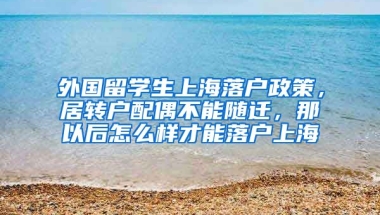 外国留学生上海落户政策，居转户配偶不能随迁，那以后怎么样才能落户上海